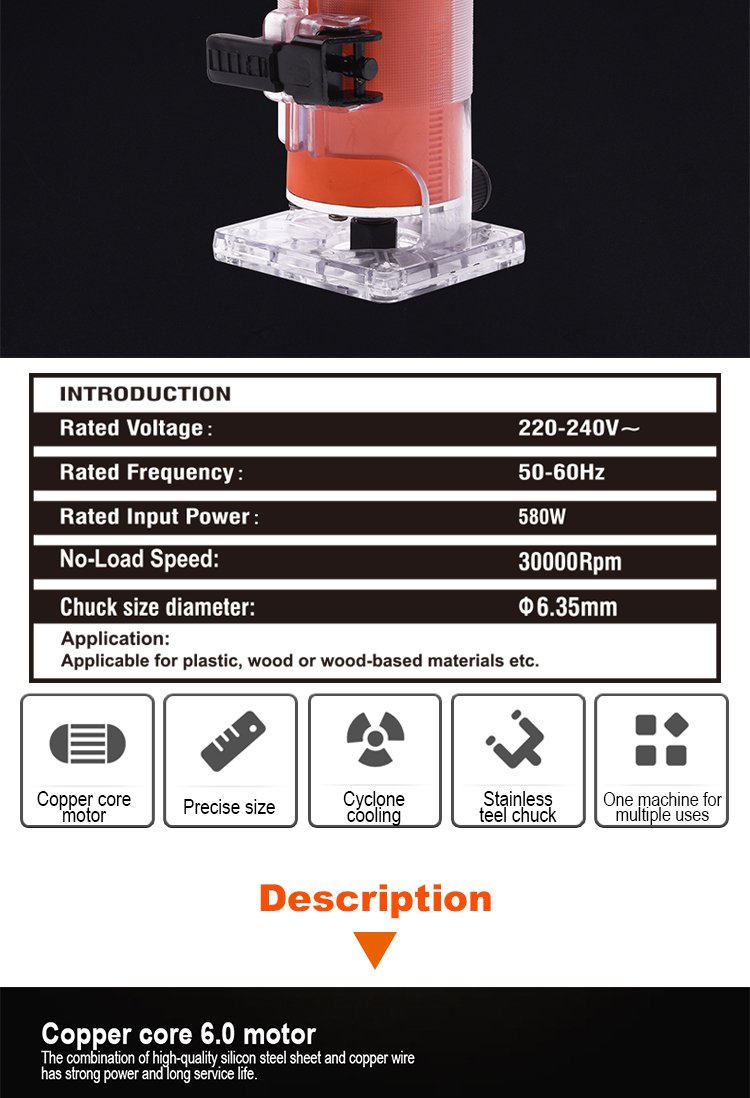 INTRODUCTION

Rated Voltage: 220-240V~

Rated Frequency: 50-60Hz

Rated Input Power: 580W

No-Load Speed: 30000Rpm

Chuck size diameter: Φ6.35mm

Application:
Applicable for plastic, wood or wood-based materials etc.

Copper core motor

Precise size

Cyclone cooling

Stainless teel chuck

One machine for multiple uses

Description

Copper core 6.0 motor

The combination of high-quality silicon steel sheet and copper wire has strong power and long service life.